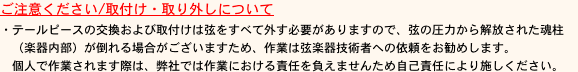 ご注意ください/取付け・取り外しについて

・テールピースの交換および取付けは弦をすべて外す必要がありますので、弦の圧力から解放された魂柱（楽器内部）が倒れる場合がございますため、作業は弦楽器技術者への依頼をお勧めします。
個人で作業されます際は、弊社では作業における責任を負えませんため自己責任により施しください。